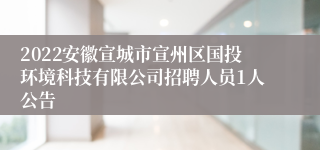 2022安徽宣城市宣州区国投环境科技有限公司招聘人员1人公告